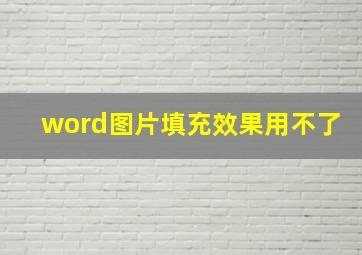 word图片填充效果用不了